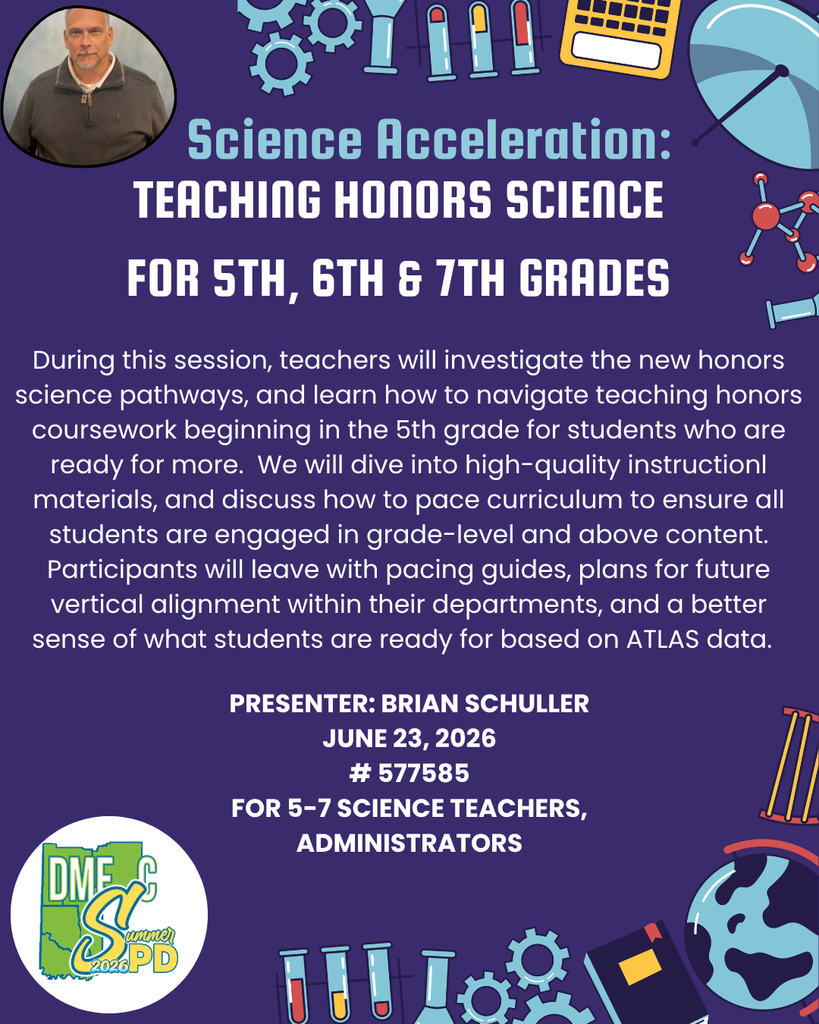 Science Acceleration:
TEACHING HONORS SCIENCE
FOR 5TH, 6TH & 7TH GRADES

During this session, teachers will investigate the new honors science pathways, and learn how to navigate teaching honors coursework beginning in the 5th grade for students who are ready for more. We will dive into high-quality instructionl materials, and discuss how to pace curriculum to ensure all students are engaged in grade-level and above content. Participants will leave with pacing guides, plans for future vertical alignment within their departments, and a better sense of what students are ready for based on ATLAS data.

PRESENTER: BRIAN SCHULLER
JUNE 23, 2026
# 577585
FOR 5-7 SCIENCE TEACHERS, ADMINISTRATORS

DMESC
Summer
2026 PD